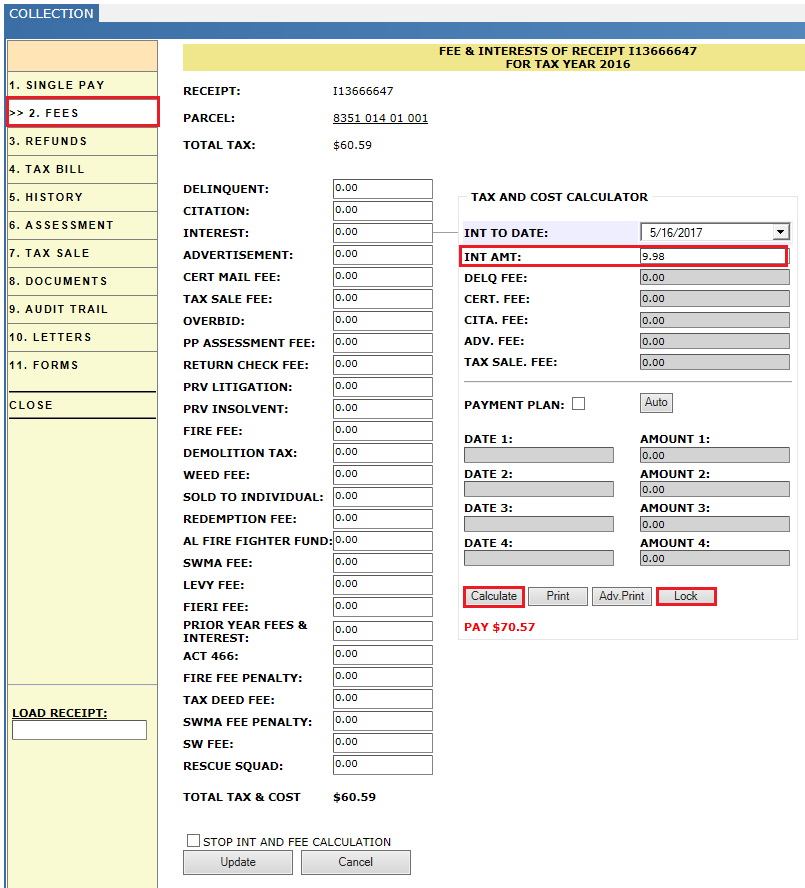 COLLECTION

1. SINGLE PAY
>> 2. FEES
3. REFUNDS
4. TAX BILL
5. HISTORY
6. ASSESSMENT
7. TAX SALE
8. DOCUMENTS
9. AUDIT TRAIL
10. LETTERS
11. FORMS
CLOSE

LOAD RECEIPT:

FEE & INTERESTS OF RECEIPT I13666647
FOR TAX YEAR 2016

RECEIPT: I13666647
PARCEL: 8351 014 01 001
TOTAL TAX: $60.59

DELINQUENT: 0.00
CITATION: 0.00
INTEREST: 0.00
ADVERTISEMENT: 0.00
CERT MAIL FEE: 0.00
TAX SALE FEE: 0.00
OVERBID: 0.00
PP ASSESSMENT FEE: 0.00
RETURN CHECK FEE: 0.00
PRV LITIGATION: 0.00
PRV INSOLVENT: 0.00
FIRE FEE: 0.00
DEMOLITION TAX: 0.00
WEED FEE: 0.00
SOLD TO INDIVIDUAL: 0.00
REDEMPTION FEE: 0.00
AL FIRE FIGHTER FUND: 0.00
SWMA FEE: 0.00
LEVY FEE: 0.00
FIERI FEE: 0.00
PRIOR YEAR FEES & INTEREST: 0.00
ACT 466: 0.00
FIRE FEE PENALTY: 0.00
TAX DEED FEE: 0.00
SWMA FEE PENALTY: 0.00
SW FEE: 0.00
RESCUE SQUAD: 0.00

TOTAL TAX & COST $60.59

STOP INT AND FEE CALCULATION
Update Cancel

TAX AND COST CALCULATOR
INT TO DATE: 5/16/2017
INT AMT: 9.98
DELQ FEE: 0.00
CERT. FEE: 0.00
CITA. FEE: 0.00
ADV. FEE: 0.00
TAX SALE. FEE: 0.00

PAYMENT PLAN: Auto

DATE 1: AMOUNT 1: 0.00
DATE 2: AMOUNT 2: 0.00
DATE 3: AMOUNT 3: 0.00
DATE 4: AMOUNT 4: 0.00

Calculate Print Adv.Print Lock

PAY $70.57